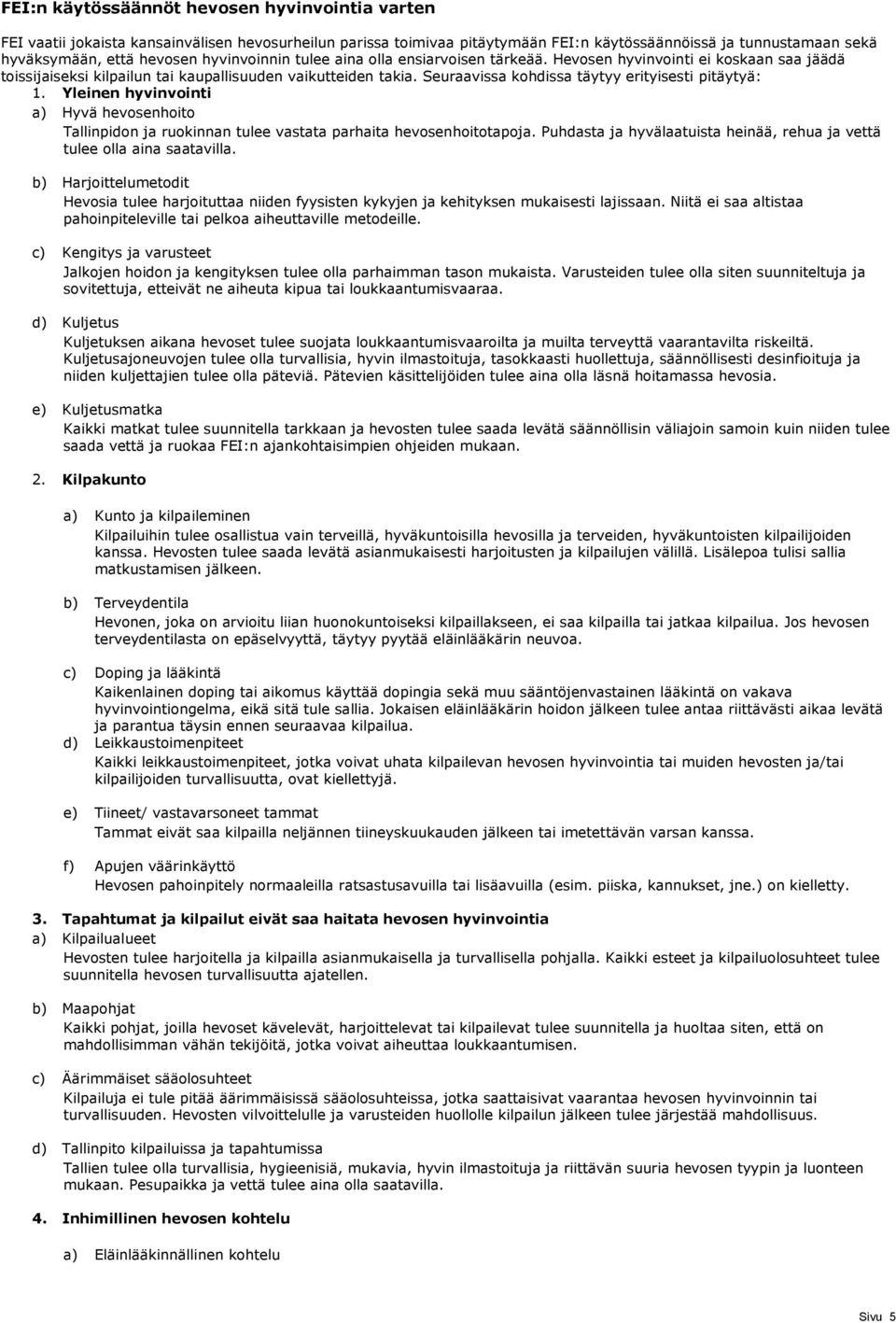 FEI:n käytössäännöt hevosen hyvinvointia varten

FEI vaatii jokaista kansainvälisen hevosurheilun parissa toimivaa pitäytymään FEI:n käytössäännöissä ja tunnustamaan sekä hyväksymään, että hevosen hyvinvoinnin tulee aina olla ensiarvoisen tärkeää. Hevosen hyvinvointi ei koskaan saa jäädä toissijaiseksi kilpailun tai kaupallisuuden vaikutteiden takia. Seuraavissa kohdissa täytyy erityisesti pitäytyä:

1. Yleinen hyvinvointi

a) Hyvä hevosenhoito
Tallinpidon ja ruokinnan tulee vastata parhaita hevosenhoitotapoja. Puhdasta ja hyvälaatuista heinää, rehua ja vettä tulee olla aina saatavilla.

b) Harjoittelumetodit
Hevosia tulee harjoituttaa niiden fyysisten kykyjen ja kehityksen mukaisesti lajissaan. Niitä ei saa altistaa pahoinpiteleville tai pelkoa aiheuttaville metodeille.

c) Kengitys ja varusteet
Jalkojen hoidon ja kengityksen tulee olla parhaimman tason mukaista. Varusteiden tulee olla siten suunniteltuja ja sovitettuja, etteivät ne aiheuta kipua tai loukkaantumisvaaraa.

d) Kuljetus
Kuljetuksen aikana hevoset tulee suojata loukkaantumisvaaroilta ja muilta terveyttä vaarantavilta riskeiltä. Kuljetusajoneuvojen tulee olla turvallisia, hyvin ilmastoituja, tasokkaasti huollettuja, säännöllisesti desinfioituja ja niiden kuljettajien tulee olla päteviä. Pätevien käsittelijöiden tulee aina olla läsnä hoitamassa hevosia.

e) Kuljetusmatka
Kaikki matkat tulee suunnitella tarkkaan ja hevosten tulee saada levätä säännöllisin väliajoin samoin kuin niiden tulee saada vettä ja ruokaa FEI:n ajankohtaisimpien ohjeiden mukaan.

2. Kilpakunto

a) Kunto ja kilpaileminen
Kilpailuihin tulee osallistua vain terveillä, hyväkuntoisilla hevosilla ja terveiden, hyväkuntoisten kilpailijoiden kanssa. Hevosten tulee saada levätä asianmukaisesti harjoitusten ja kilpailujen välillä. Lisälepoa tulisi sallia matkustamisen jälkeen.

b) Terveydentila
Hevonen, joka on arvioitu liian huonokuntoiseksi kilpaillakseen, ei saa kilpailla tai jatkaa kilpailua. Jos hevosen terveydentilasta on epäselvyyttä, täytyy pyytää eläinlääkärin neuvoa.

c) Doping ja lääkintä
Kaikenlainen doping tai aikomus käyttää dopingia sekä muu sääntöjenvastainen lääkintä on vakava hyvinvointiongelma, eikä sitä tule sallia. Jokaisen eläinlääkärin hoidon jälkeen tulee antaa riittävästi aikaa levätä ja parantua täysin ennen seuraavaa kilpailua.

d) Leikkaustoimenpiteet
Kaikki leikkaustoimenpiteet, jotka voivat uhata kilpailevan hevosen hyvinvointia tai muiden hevosten ja/tai kilpailijoiden turvallisuutta, ovat kiellettyjä.

e) Tiineet/ vastavarsoneet tammat
Tammat eivät saa kilpailla neljännen tiineyskuukauden jälkeen tai imetettävän varsan kanssa.

f) Apujen väärinkäyttö
Hevosen pahoinpitely normaaleilla ratsastusavuilla tai lisäavuilla (esim. piiska, kannukset, jne.) on kielletty.

3. Tapahtumat ja kilpailut eivät saa haitata hevosen hyvinvointia

a) Kilpailualueet
Hevosten tulee harjoitella ja kilpailla asianmukaisella ja turvallisella pohjalla. Kaikki esteet ja kilpailuolosuhteet tulee suunnitella hevosen turvallisuutta ajatellen.

b) Maapohjat
Kaikki pohjat, joilla hevoset kävelevät, harjoittelevat tai kilpailevat tulee suunnitella ja huoltaa siten, että on mahdollisimman vähän tekijöitä, jotka voivat aiheuttaa loukkaantumisen.

c) Äärimmäiset sääolosuhteet
Kilpailuja ei tule pitää äärimmäisissä sääolosuhteissa, jotka saattaisivat vaarantaa hevosen hyvinvoinnin tai turvallisuuden. Hevosten vilvoittelulle ja varusteiden huollolle kilpailun jälkeen tulee järjestää mahdollisuus.

d) Tallinpito kilpailuissa ja tapahtumissa
Tallien tulee olla turvallisia, hygieenisiä, mukavia, hyvin ilmastoituja ja riittävän suuria hevosen tyypin ja luonteen mukaan. Pesupaikka ja vettä tulee aina olla saatavilla.

4. Inhimillinen hevosen kohtelu

a) Eläinlääkinnällinen kohtelu

Sivu 5